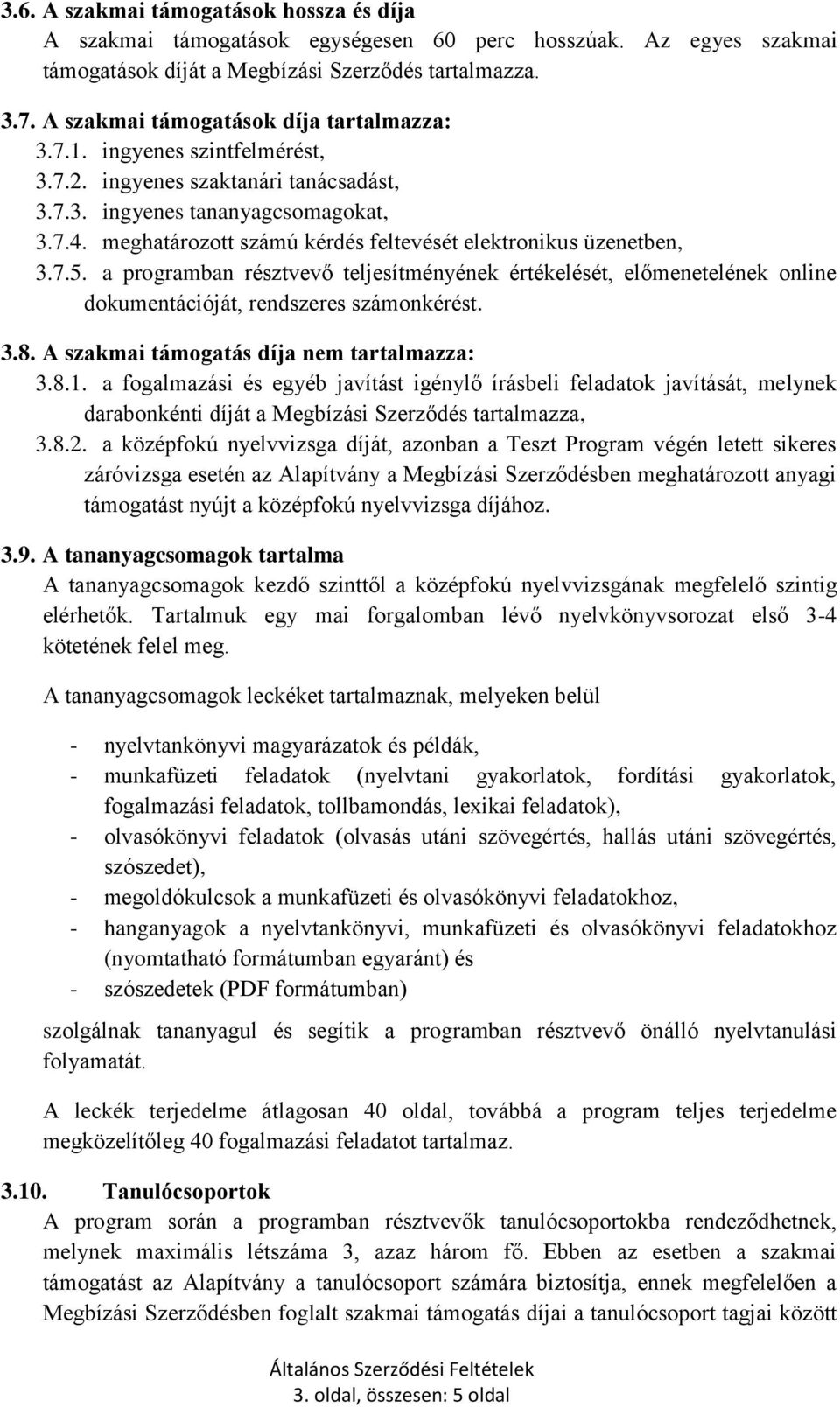 3.6. A szakmai támogatások hossza és díja
A szakmai támogatások egységesen 60 perc hosszúak. Az egyes szakmai támogatások díját a Megbízási Szerződés tartalmazza.

3.7. A szakmai támogatások díja tartalmazza:
3.7.1. ingyenes szintfelmérést,
3.7.2. ingyenes szaktanári tanácsadást,
3.7.3. ingyenes tananyagcsomagokat,
3.7.4. meghatározott számú kérdés feltevését elektronikus üzenetben,
3.7.5. a programban résztvevő teljesítményének értékelését, előmenetelének online dokumentációját, rendszeres számonkérést.

3.8. A szakmai támogatás díja nem tartalmazza:
3.8.1. a fogalmazási és egyéb javítást igénylő írásbeli feladatok javítását, melynek darabonkénti díját a Megbízási Szerződés tartalmazza,
3.8.2. a középfokú nyelvvizsga díját, azonban a Teszt Program végén letett sikeres záróvizsga esetén az Alapítvány a Megbízási Szerződésben meghatározott anyagi támogatást nyújt a középfokú nyelvvizsga díjához.

3.9. A tananyagcsomagok tartalma
A tananyagcsomagok kezdő szinttől a középfokú nyelvvizsgának megfelelő szintig elérhetők. Tartalmuk egy mai forgalomban lévő nyelvkönyvsorozat első 3-4 kötetének felel meg.

A tananyagcsomagok leckéket tartalmaznak, melyeken belül

- nyelvtankönyvi magyarázatok és példák,
- munkafüzeti feladatok (nyelvtani gyakorlatok, fordítási gyakorlatok, fogalmazási feladatok, tollbamondás, lexikai feladatok),
- olvasókönyvi feladatok (olvasás utáni szövegértés, hallás utáni szövegértés, szószedet),
- megoldókulcsok a munkafüzeti és olvasókönyvi feladatokhoz,
- hanganyagok a nyelvtankönyvi, munkafüzeti és olvasókönyvi feladatokhoz (nyomtatható formátumban egyaránt) és
- szószedetek (PDF formátumban)

szolgálnak tananyagul és segítik a programban résztvevő önálló nyelvtanulási folyamatát.

A leckék terjedelme átlagosan 40 oldal, továbbá a program teljes terjedelme megközelítőleg 40 fogalmazási feladatot tartalmaz.

3.10. Tanulócsoportok
A program során a programban résztvevők tanulócsoportokba rendeződhetnek, melynek maximális létszáma 3, azaz három fő. Ebben az esetben a szakmai támogatást az Alapítvány a tanulócsoport számára biztosítja, ennek megfelelően a Megbízási Szerződésben foglalt szakmai támogatás díjai a tanulócsoport tagjai között

Általános Szerződési Feltételek
3. oldal, összesen: 5 oldal